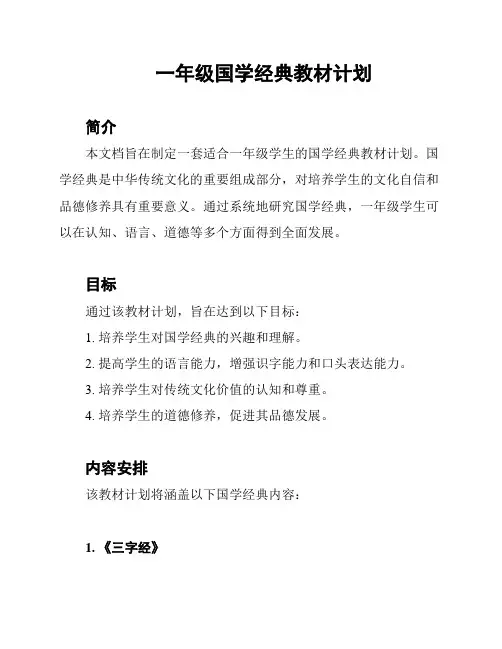 一年级国学经典教材计划

简介

本文档旨在制定一套适合一年级学生的国学经典教材计划。国学经典是中华传统文化的重要组成部分，对培养学生的文化自信和品德修养具有重要意义。通过系统地研究国学经典，一年级学生可以在认知、语言、道德等多个方面得到全面发展。

目标

通过该教材计划，旨在达到以下目标：

1. 培养学生对国学经典的兴趣和理解。

2. 提高学生的语言能力，增强识字能力和口头表达能力。

3. 培养学生对传统文化价值的认知和尊重。

4. 培养学生的道德修养，促进其品德发展。

内容安排

该教材计划将涵盖以下国学经典内容：

1. 《三字经》